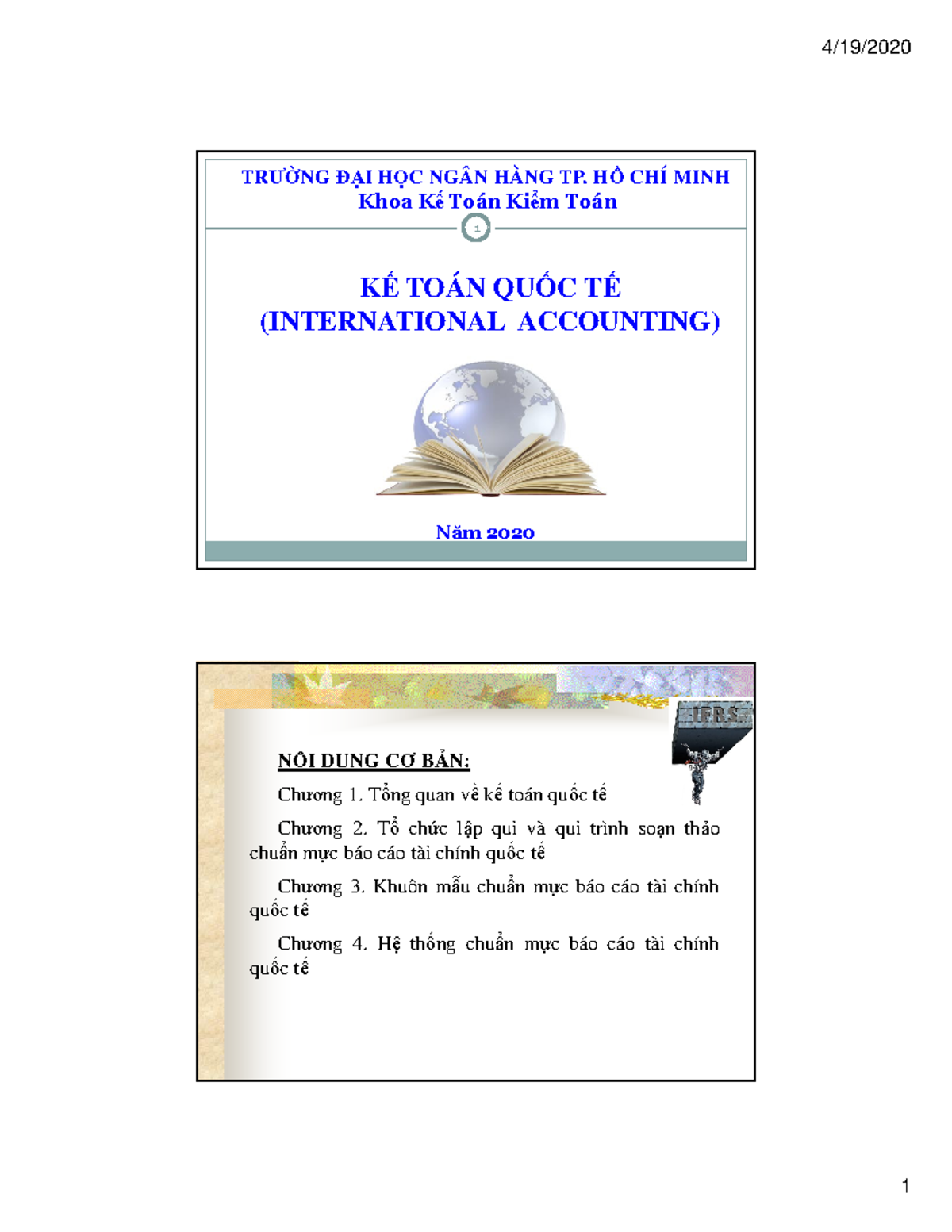 4/19/2020

TRƯỜNG ĐẠI HỌC NGÂN HÀNG TP. HỒ CHÍ MINH
Khoa Kế Toán Kiểm Toán

1

KẾ TOÁN QUỐC TẾ
(INTERNATIONAL ACCOUNTING)

Năm 2020

IFRS

NỘI DUNG CƠ BẢN:

Chương 1. Tổng quan về kế toán quốc tế

Chương 2. Tổ chức lập qui và qui trình soạn thảo chuẩn mực báo cáo tài chính quốc tế

Chương 3. Khuôn mẫu chuẩn mực báo cáo tài chính quốc tế

Chương 4. Hệ thống chuẩn mực báo cáo tài chính quốc tế

1